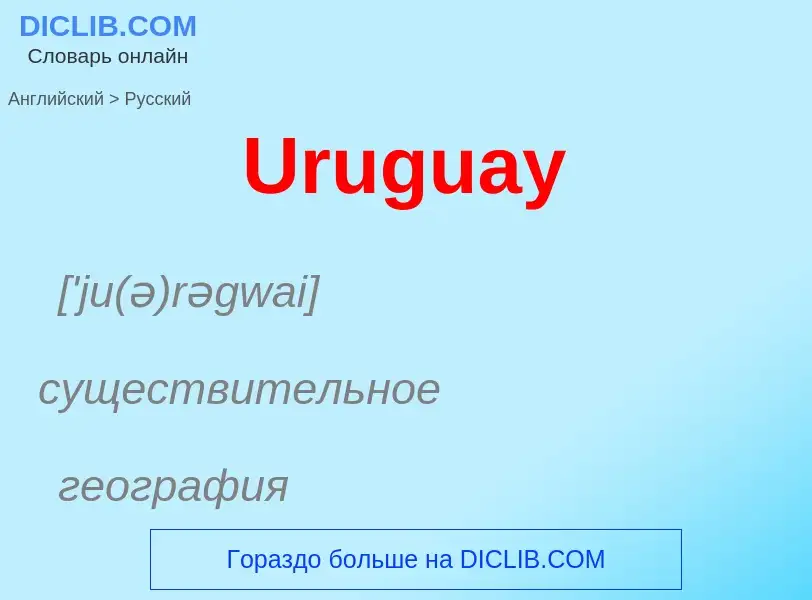 DICLIB.COM
Словарь онлайн

Английский > Русский

Uruguay

['ju(ə)rəgwai]

существительное

география

Гораздо больше на DICLIB.COM